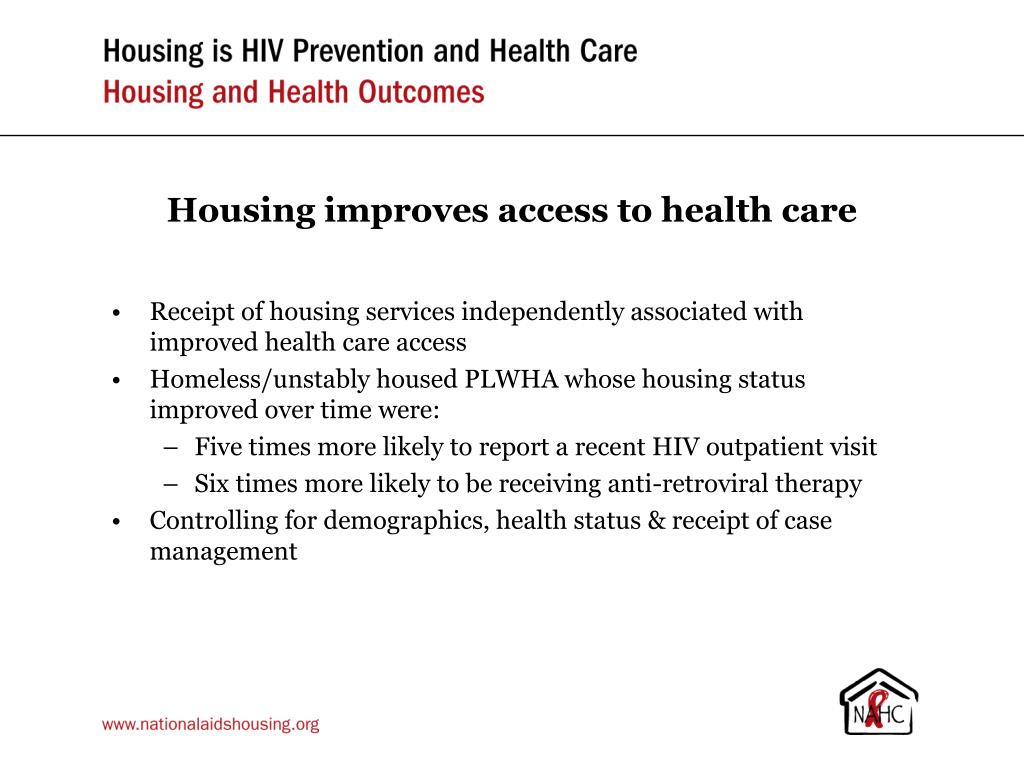 Housing is HIV Prevention and Health Care
Housing and Health Outcomes

Housing improves access to health care

• Receipt of housing services independently associated with improved health care access
• Homeless/unstably housed PLWHA whose housing status improved over time were:
– Five times more likely to report a recent HIV outpatient visit
– Six times more likely to be receiving anti-retroviral therapy
• Controlling for demographics, health status & receipt of case management

www.nationalaidshousing.org

NAHC